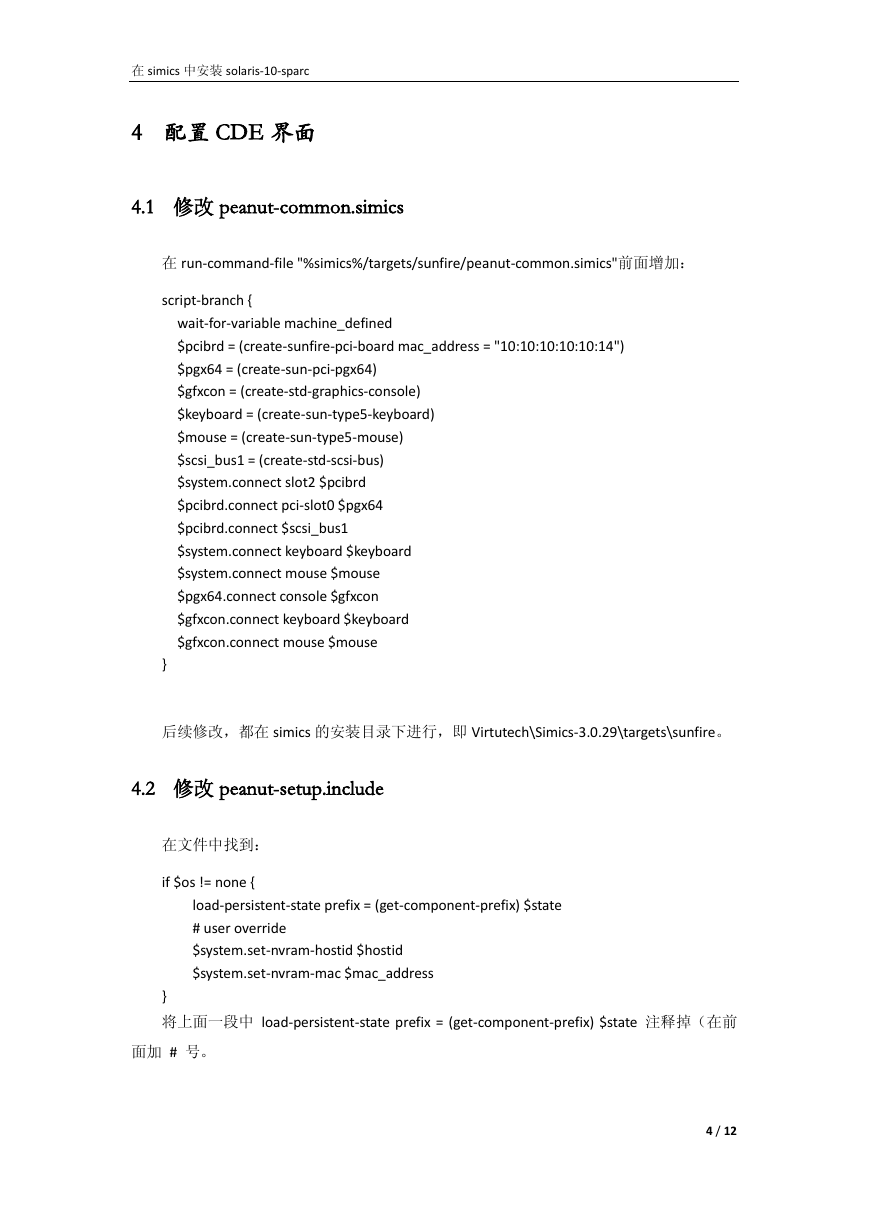 在 simics 中安装 solaris-10-sparc

4 配置 CDE 界面

4.1 修改 peanut-common.simics

在 run-command-file "%simics%/targets/sunfire/peanut-common.simics"前面增加：

script-branch {
wait-for-variable machine_defined
$pcibrd = (create-sunfire-pci-board mac_address = "10:10:10:10:10:14")
$pgx64 = (create-sun-pci-pgx64)
$gfxcon = (create-std-graphics-console)
$keyboard = (create-sun-type5-keyboard)
$mouse = (create-sun-type5-mouse)
$scsi_bus1 = (create-std-scsi-bus)
$system.connect slot2 $pcibrd
$pcibrd.connect pci-slot0 $pgx64
$pcibrd.connect $scsi_bus1
$system.connect keyboard $keyboard
$system.connect mouse $mouse
$pgx64.connect console $gfxcon
$gfxcon.connect keyboard $keyboard
$gfxcon.connect mouse $mouse
}

后续修改，都在 simics 的安装目录下进行，即 Virtutech\Simics-3.0.29\targets\sunfire。

4.2 修改 peanut-setup.include

在文件中找到：

if $os != none {
load-persistent-state prefix = (get-component-prefix) $state
# user override
$system.set-nvram-hostid $hostid
$system.set-nvram-mac $mac_address
}
将上面一段中 load-persistent-state prefix = (get-component-prefix) $state 注释掉（在前面加 # 号。

4 / 12